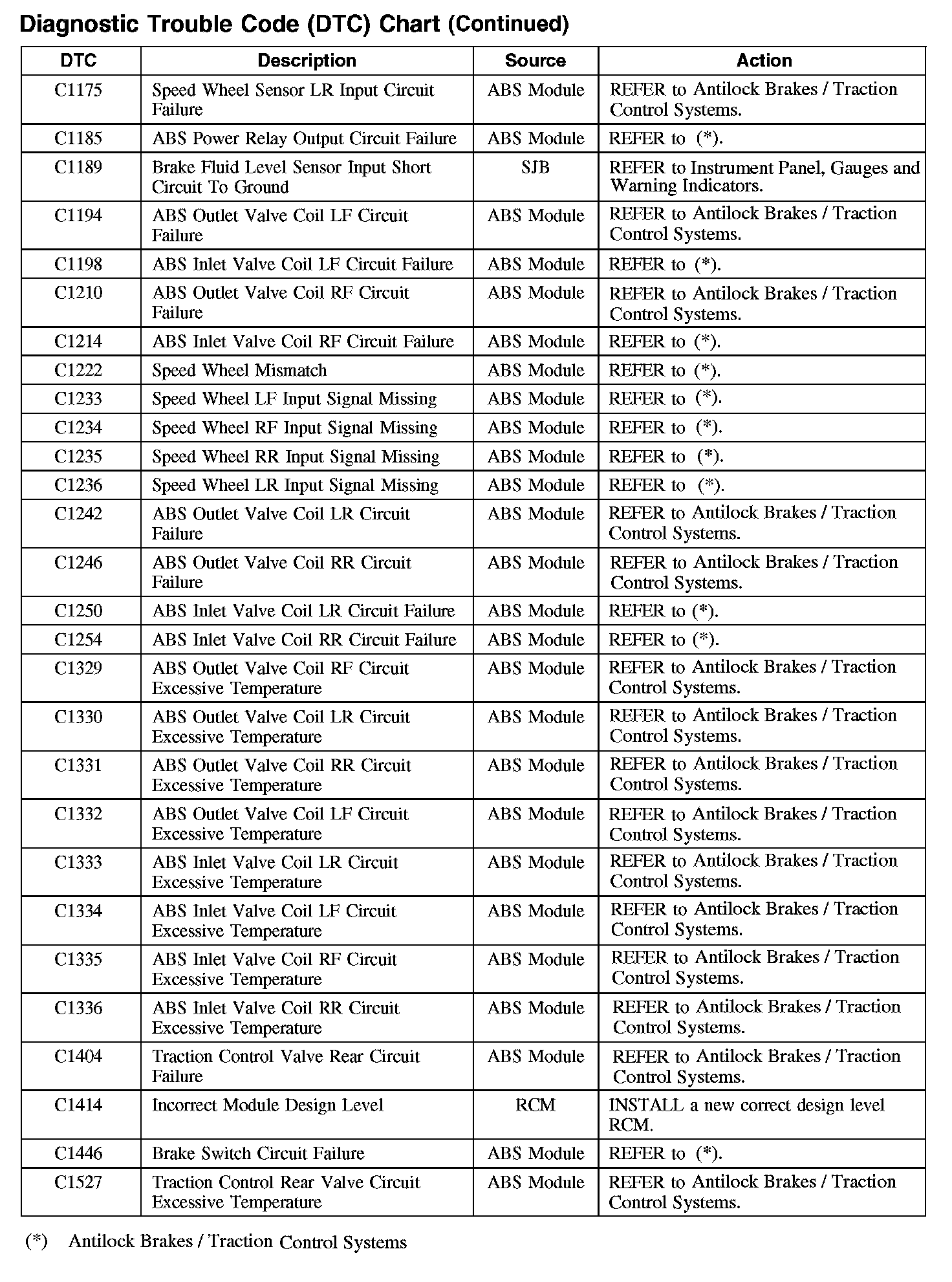 Diagnostic Trouble Code (DTC) Chart (Continued)

| DTC | Description | Source | Action |
|---|---|---|---|
| C1175 | Speed Wheel Sensor LR Input Circuit Failure | ABS Module | REFER to Antilock Brakes / Traction Control Systems. |
| C1185 | ABS Power Relay Output Circuit Failure | ABS Module | REFER to (*). |
| C1189 | Brake Fluid Level Sensor Input Short Circuit To Ground | SJB | REFER to Instrument Panel, Gauges and Warning Indicators. |
| C1194 | ABS Outlet Valve Coil LF Circuit Failure | ABS Module | REFER to Antilock Brakes / Traction Control Systems. |
| C1198 | ABS Inlet Valve Coil LF Circuit Failure | ABS Module | REFER to (*). |
| C1210 | ABS Outlet Valve Coil RF Circuit Failure | ABS Module | REFER to Antilock Brakes / Traction Control Systems. |
| C1214 | ABS Inlet Valve Coil RF Circuit Failure | ABS Module | REFER to (*). |
| C1222 | Speed Wheel Mismatch | ABS Module | REFER to (*). |
| C1233 | Speed Wheel LF Input Signal Missing | ABS Module | REFER to (*). |
| C1234 | Speed Wheel RF Input Signal Missing | ABS Module | REFER to (*). |
| C1235 | Speed Wheel RR Input Signal Missing | ABS Module | REFER to (*). |
| C1236 | Speed Wheel LR Input Signal Missing | ABS Module | REFER to (*). |
| C1242 | ABS Outlet Valve Coil LR Circuit Failure | ABS Module | REFER to Antilock Brakes / Traction Control Systems. |
| C1246 | ABS Outlet Valve Coil RR Circuit Failure | ABS Module | REFER to Antilock Brakes / Traction Control Systems. |
| C1250 | ABS Inlet Valve Coil LR Circuit Failure | ABS Module | REFER to (*). |
| C1254 | ABS Inlet Valve Coil RR Circuit Failure | ABS Module | REFER to (*). |
| C1329 | ABS Outlet Valve Coil RF Circuit Excessive Temperature | ABS Module | REFER to Antilock Brakes / Traction Control Systems. |
| C1330 | ABS Outlet Valve Coil LR Circuit Excessive Temperature | ABS Module | REFER to Antilock Brakes / Traction Control Systems. |
| C1331 | ABS Outlet Valve Coil RR Circuit Excessive Temperature | ABS Module | REFER to Antilock Brakes / Traction Control Systems. |
| C1332 | ABS Outlet Valve Coil LF Circuit Excessive Temperature | ABS Module | REFER to Antilock Brakes / Traction Control Systems. |
| C1333 | ABS Inlet Valve Coil LR Circuit Excessive Temperature | ABS Module | REFER to Antilock Brakes / Traction Control Systems. |
| C1334 | ABS Inlet Valve Coil LF Circuit Excessive Temperature | ABS Module | REFER to Antilock Brakes / Traction Control Systems. |
| C1335 | ABS Inlet Valve Coil RF Circuit Excessive Temperature | ABS Module | REFER to Antilock Brakes / Traction Control Systems. |
| C1336 | ABS Inlet Valve Coil RR Circuit Excessive Temperature | ABS Module | REFER to Antilock Brakes / Traction Control Systems. |
| C1404 | Traction Control Valve Rear Circuit Failure | ABS Module | REFER to Antilock Brakes / Traction Control Systems. |
| C1414 | Incorrect Module Design Level | RCM | INSTALL a new correct design level RCM. |
| C1446 | Brake Switch Circuit Failure | ABS Module | REFER to (*). |
| C1527 | Traction Control Rear Valve Circuit Excessive Temperature | ABS Module | REFER to Antilock Brakes / Traction Control Systems. |

(*) Antilock Brakes / Traction Control Systems